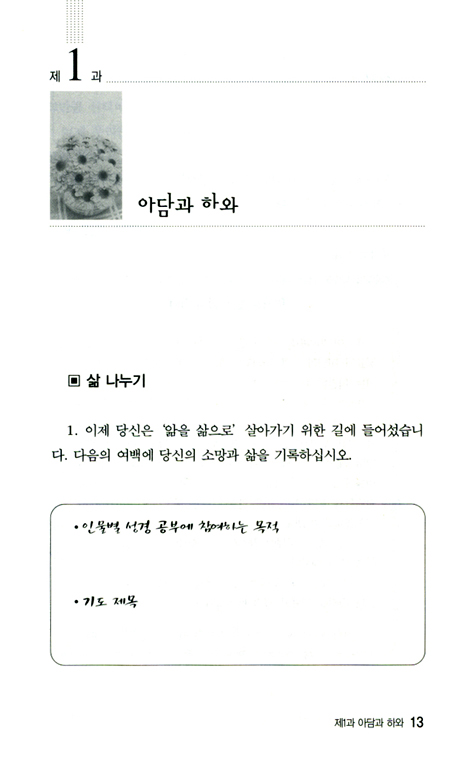 제 1 과

아담과 하와

▣ 삶 나누기

1. 이제 당신은 '앎을 삶으로' 살아가기 위한 길에 들어섰습니다. 다음의 여백에 당신의 소망과 삶을 기록하십시오.

• 인물별 성경 공부에 참여하는 목적

• 기도 제목

제1과 아담과 하와 13